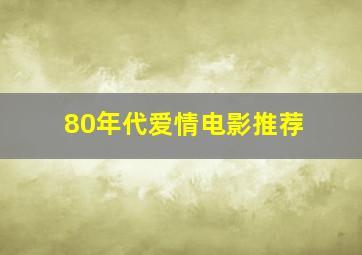 80年代爱情电影推荐